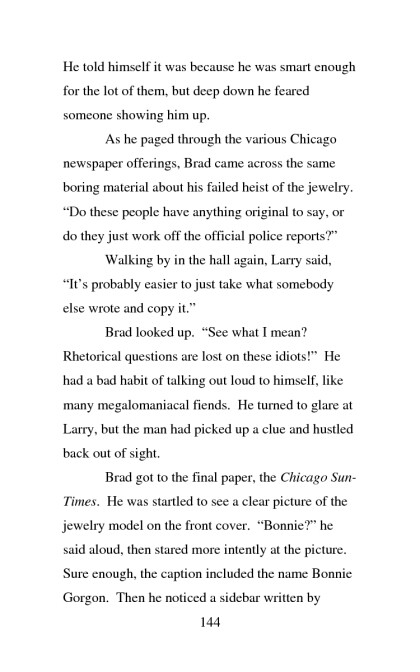 He told himself it was because he was smart enough for the lot of them, but deep down he feared someone showing him up.

As he paged through the various Chicago newspaper offerings, Brad came across the same boring material about his failed heist of the jewelry. "Do these people have anything original to say, or do they just work off the official police reports?"

Walking by in the hall again, Larry said, "It's probably easier to just take what somebody else wrote and copy it."

Brad looked up. "See what I mean? Rhetorical questions are lost on these idiots!" He had a bad habit of talking out loud to himself, like many megalomaniacal fiends. He turned to glare at Larry, but the man had picked up a clue and hustled back out of sight.

Brad got to the final paper, the Chicago Sun-Times. He was startled to see a clear picture of the jewelry model on the front cover. "Bonnie?" he said aloud, then stared more intently at the picture. Sure enough, the caption included the name Bonnie Gorgon. Then he noticed a sidebar written by

144